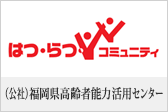 はつ・らつ・コミュニティ

(公社)福岡県高齢者能力活用センター